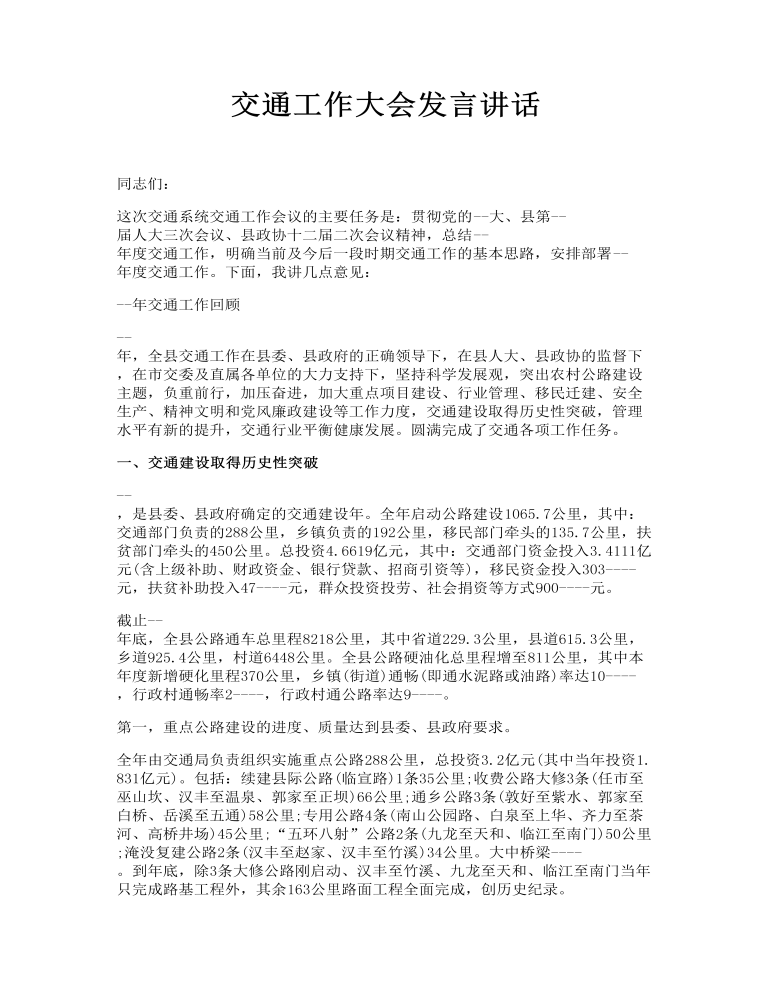 交通工作大会发言讲话

同志们:

这次交通系统交通工作会议的主要任务是:贯彻党的--大、县第--届人大三次会议、县政协十二届二次会议精神,总结--年度交通工作,明确当前及今后一段时期交通工作的基本思路,安排部署--年度交通工作。下面,我讲几点意见:

--年交通工作回顾

--年,全县交通工作在县委、县政府的正确领导下,在县人大、县政协的监督下,在市交委及直属各单位的大力支持下,坚持科学发展观,突出农村公路建设主题,负重前行,加压奋进,加大重点项目建设、行业管理、移民迁建、安全生产、精神文明和党风廉政建设等工作力度,交通建设取得历史性突破,管理水平有新的提升,交通行业平衡健康发展。圆满完成了交通各项工作任务。

一、交通建设取得历史性突破

--,是县委、县政府确定的交通建设年。全年启动公路建设1065.7公里,其中:交通部门负责的288公里,乡镇负责的192公里,移民部门牵头的135.7公里,扶贫部门牵头的450公里。总投资4.6619亿元,其中:交通部门资金投入3.4111亿元(含上级补助、财政资金、银行贷款、招商引资等),移民资金投入303----元,扶贫补助投入47----元,群众投资投劳、社会捐资等方式900----元。

截止--年底,全县公路通车总里程8218公里,其中省道229.3公里,县道615.3公里,乡道925.4公里,村道6448公里。全县公路硬油化总里程增至811公里,其中本年度新增硬化里程370公里,乡镇(街道)通畅(即通水泥路或油路)率达10----,行政村通畅率2----,行政村通公路率达9----。

第一,重点公路建设的进度、质量达到县委、县政府要求。

全年由交通局负责组织实施重点公路288公里,总投资3.2亿元(其中当年投资1.831亿元)。包括:续建县际公路(临宣路)1条35公里;收费公路大修3条(任市至巫山坎、汉丰至温泉、郭家至正坝)66公里;通乡公路3条(敦好至紫水、郭家至白桥、岳溪至五通)58公里;专用公路4条(南山公园路、白泉至上华、齐力至茶河、高桥井场)45公里;“五环八射”公路2条(九龙至天和、临江至南门)50公里;淹没复建公路2条(汉丰至赵家、汉丰至竹溪)34公里。大中桥梁----。到年底,除3条大修公路刚启动、汉丰至竹溪、九龙至天和、临江至南门当年只完成路基工程外,其余163公里路面工程全面完成,创历史纪录。